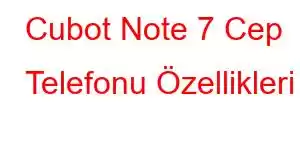 Cubot Note 7 Cep Telefonu Özellikleri